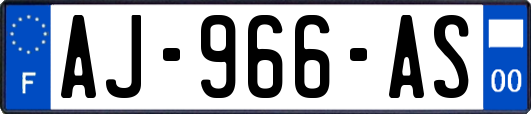 F
AJ-966-AS
00